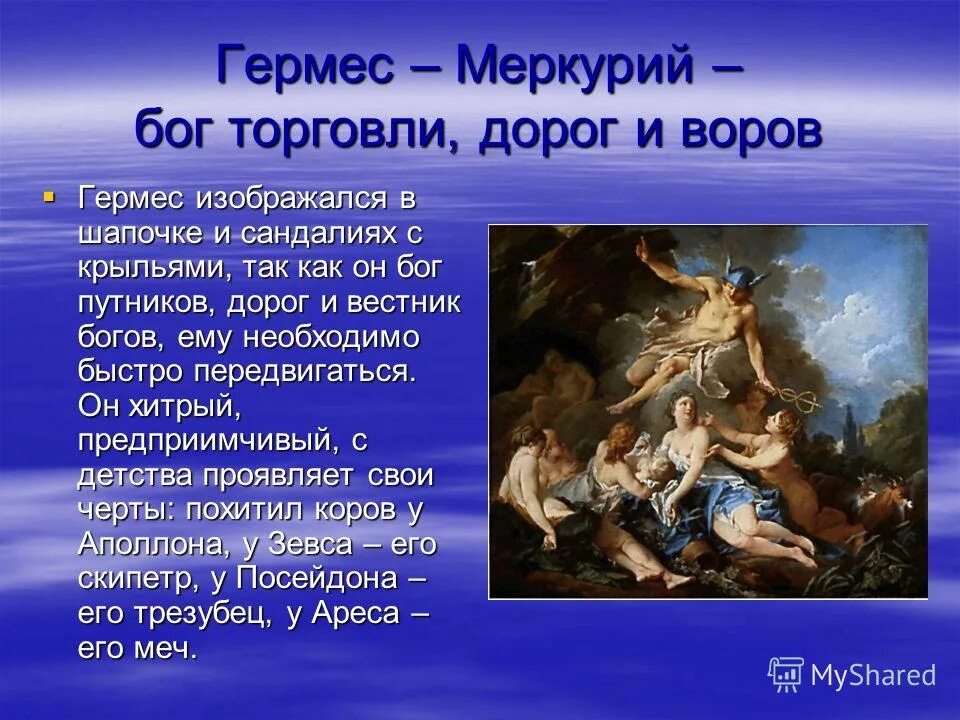 Гермес – Меркурий – бог торговли, дорог и воров

Гермес изображался в шапочке и сандалиях с крыльями, так как он бог путников, дорог и вестник богов, ему необходимо быстро передвигаться. Он хитрый, предприимчивый, с детства проявляет свои черты: похитил коров у Аполлона, у Зевса – его скипетр, у Посейдона – его трезубец, у Ареса – его меч.

MyShared